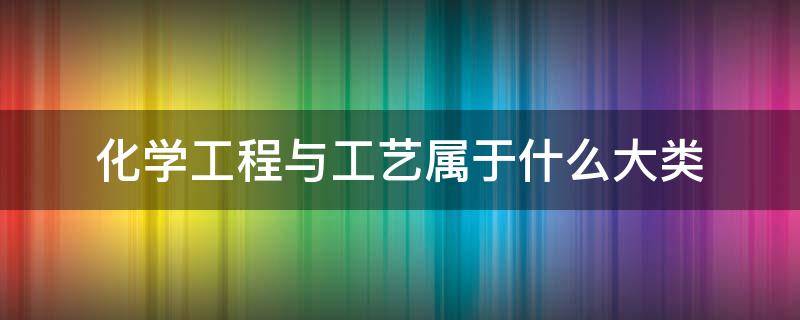 化学工程与工艺属于什么大类